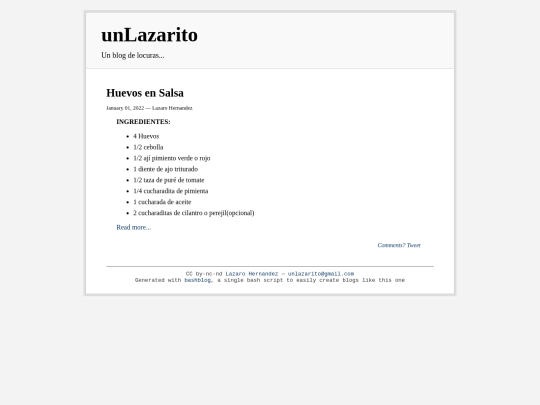 unLazarito

Un blog de locuras...

Huevos en Salsa

January 01, 2022 — Lazaro Hernandez

INGREDIENTES:

- 4 Huevos
- 1/2 cebolla
- 1/2 ají pimiento verde o rojo
- 1 diente de ajo triturado
- 1/2 taza de puré de tomate
- 1/4 cucharadita de pimienta
- 1 cucharada de aceite
- 2 cucharaditas de cilantro o perejil(opcional)

Read more...

Comments? Tweet

CC by-nc-nd Lazaro Hernandez — unlazarito@gmail.com
Generated with bashblog, a single bash script to easily create blogs like this one